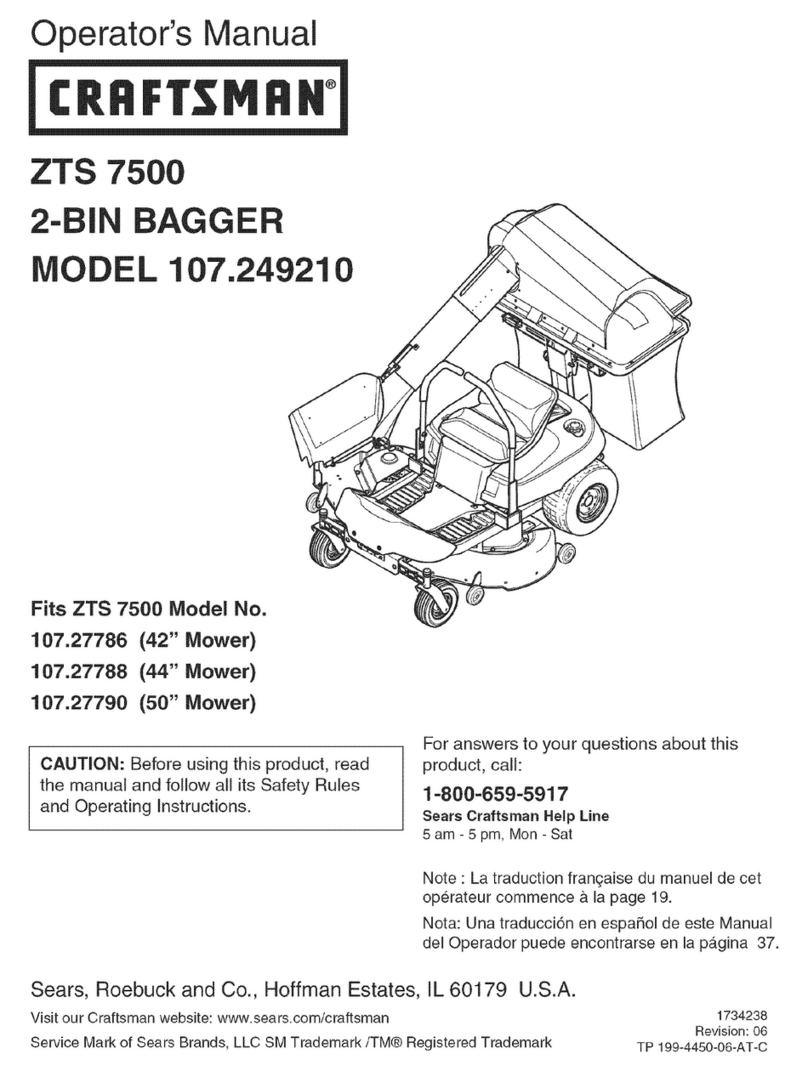 Operator's Manual

CRAFTSMAN®

ZTS 7500
2-BIN BAGGER
MODEL 107.249210

Fits ZTS 7500 Model No.
107.27786 (42" Mower)
107.27788 (44" Mower)
107.27790 (50" Mower)

CAUTION: Before using this product, read the manual and follow all its Safety Rules and Operating Instructions.

For answers to your questions about this product, call:
1-800-659-5917
Sears Craftsman Help Line
5 am - 5 pm, Mon - Sat

Note : La traduction française du manuel de cet opérateur commence à la page 19.

Nota: Una traducción en español de este Manual del Operador puede encontrarse en la página 37.

Sears, Roebuck and Co., Hoffman Estates, IL 60179 U.S.A.

Visit our Craftsman website: www.sears.com/craftsman

Service Mark of Sears Brands, LLC SM Trademark /TM® Registered Trademark

1734238
Revision: 06
TP 199-4450-06-AT-C